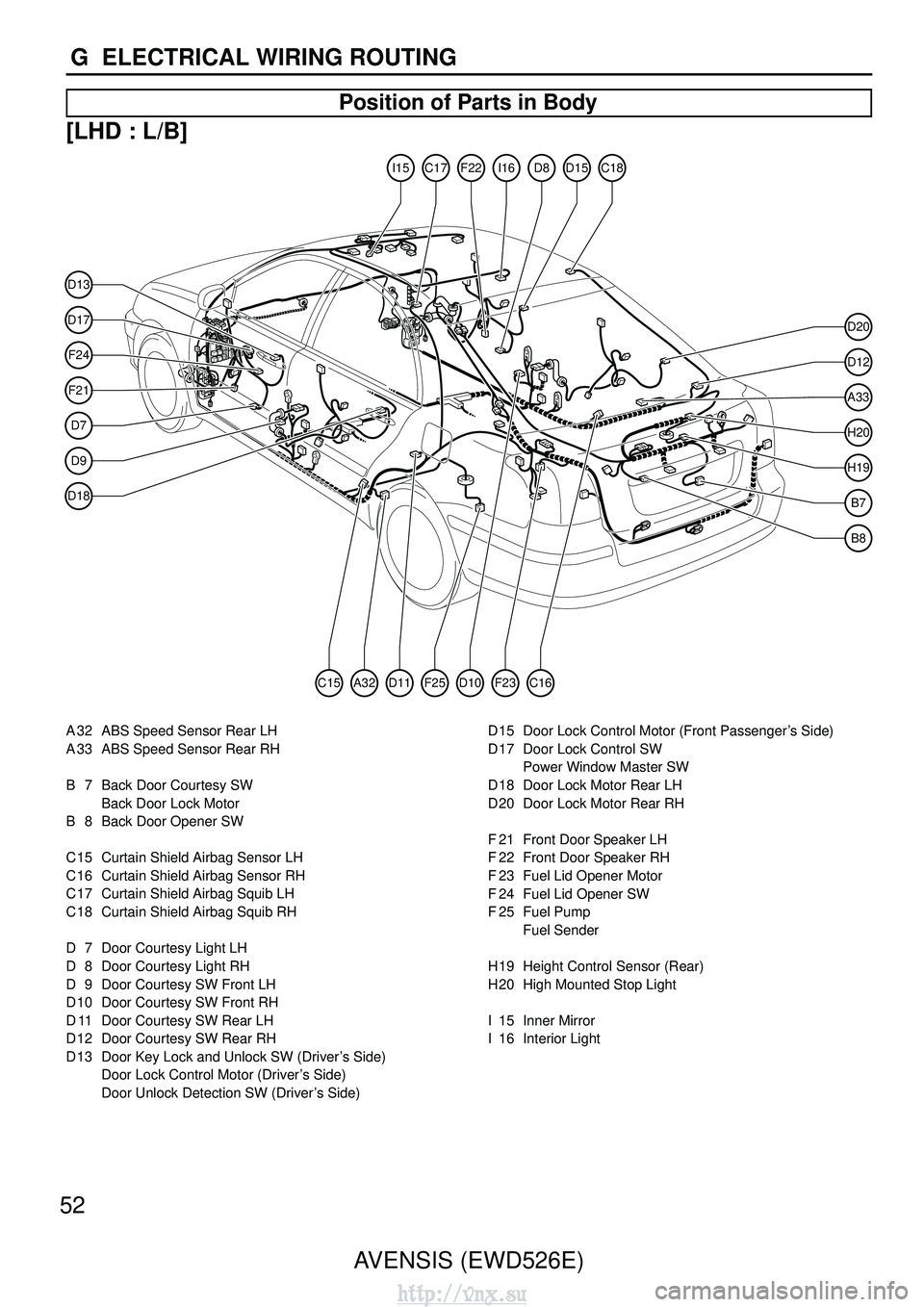 G ELECTRICAL WIRING ROUTING

Position of Parts in Body

[LHD : L/B]

I15 C17 F22 I16 D8 D15 C18

D13
D17
F24
F21
D7
D9
D18

D20
D12
A33
H20
H19
B7
B8

C15 A32 D11 F25 D10 F23 C16

A 32 ABS Speed Sensor Rear LH
A 33 ABS Speed Sensor Rear RH

B 7 Back Door Courtesy SW
Back Door Lock Motor
B 8 Back Door Opener SW

C 15 Curtain Shield Airbag Sensor LH
C 16 Curtain Shield Airbag Sensor RH
C 17 Curtain Shield Airbag Squib LH
C 18 Curtain Shield Airbag Squib RH

D 7 Door Courtesy Light LH
D 8 Door Courtesy Light RH
D 9 Door Courtesy SW Front LH
D 10 Door Courtesy SW Front RH
D 11 Door Courtesy SW Rear LH
D 12 Door Courtesy SW Rear RH
D 13 Door Key Lock and Unlock SW (Driver's Side)
Door Lock Control Motor (Driver's Side)
Door Unlock Detection SW (Driver's Side)

D 15 Door Lock Control Motor (Front Passenger's Side)
D 17 Door Lock Control SW
Power Window Master SW
D 18 Door Lock Motor Rear LH
D 20 Door Lock Motor Rear RH

F 21 Front Door Speaker LH
F 22 Front Door Speaker RH
F 23 Fuel Lid Opener Motor
F 24 Fuel Lid Opener SW
F 25 Fuel Pump
Fuel Sender

H 19 Height Control Sensor (Rear)
H 20 High Mounted Stop Light

I 15 Inner Mirror
I 16 Interior Light

52

AVENSIS (EWD526E)

http://vnx.su

carmanualsonline.info